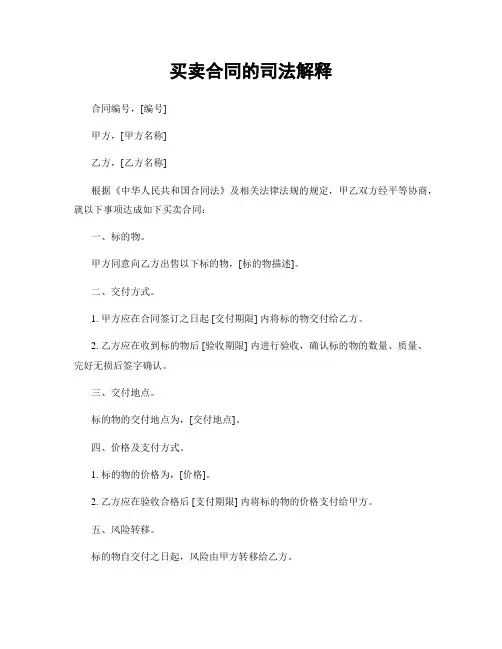 买卖合同的司法解释

合同编号，[编号]

甲方，[甲方名称]

乙方，[乙方名称]

根据《中华人民共和国合同法》及相关法律法规的规定，甲乙双方经平等协商，就以下事项达成如下买卖合同：

一、标的物。

甲方同意向乙方出售以下标的物，[标的物描述]。

二、交付方式。

1. 甲方应在合同签订之日起 [交付期限] 内将标的物交付给乙方。

2. 乙方应在收到标的物后 [验收期限] 内进行验收，确认标的物的数量、质量、完好无损后签字确认。

三、交付地点。

标的物的交付地点为，[交付地点]。

四、价格及支付方式。

1. 标的物的价格为，[价格]。

2. 乙方应在验收合格后 [支付期限] 内将标的物的价格支付给甲方。

五、风险转移。

标的物自交付之日起，风险由甲方转移给乙方。